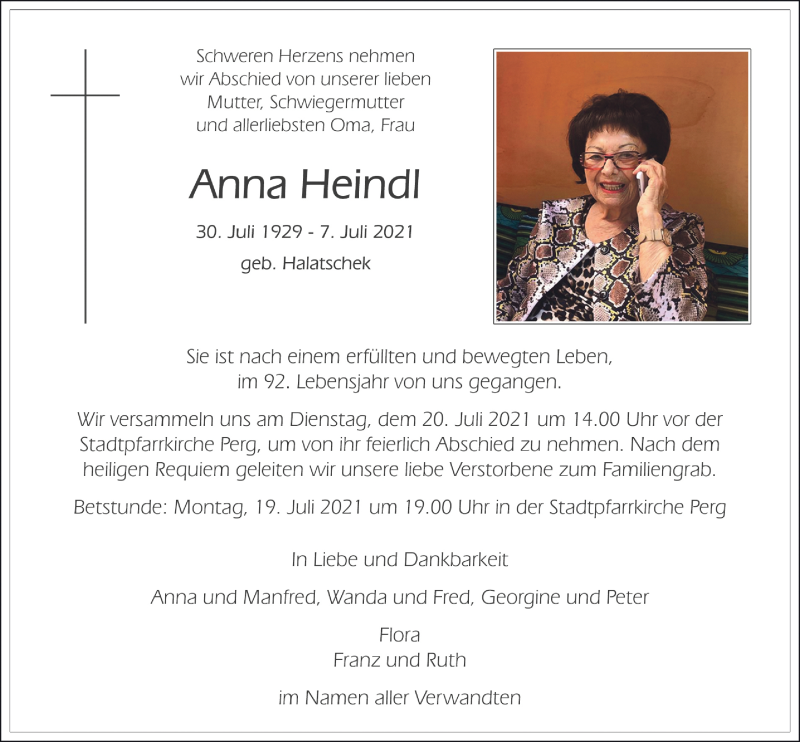 Schweren Herzens nehmen wir Abschied von unserer lieben Mutter, Schwiegermutter und allerliebsten Oma, Frau

Anna Heindl

30. Juli 1929 - 7. Juli 2021

geb. Halatschek

Sie ist nach einem erfüllten und bewegten Leben, im 92. Lebensjahr von uns gegangen.

Wir versammeln uns am Dienstag, dem 20. Juli 2021 um 14.00 Uhr vor der Stadtpfarrkirche Perg, um von ihr feierlich Abschied zu nehmen. Nach dem heiligen Requiem geleiten wir unsere liebe Verstorbene zum Familiengrab.

Betstunde: Montag, 19. Juli 2021 um 19.00 Uhr in der Stadtpfarrkirche Perg

In Liebe und Dankbarkeit

Anna und Manfred, Wanda und Fred, Georgine und Peter

Flora
Franz und Ruth

im Namen aller Verwandten